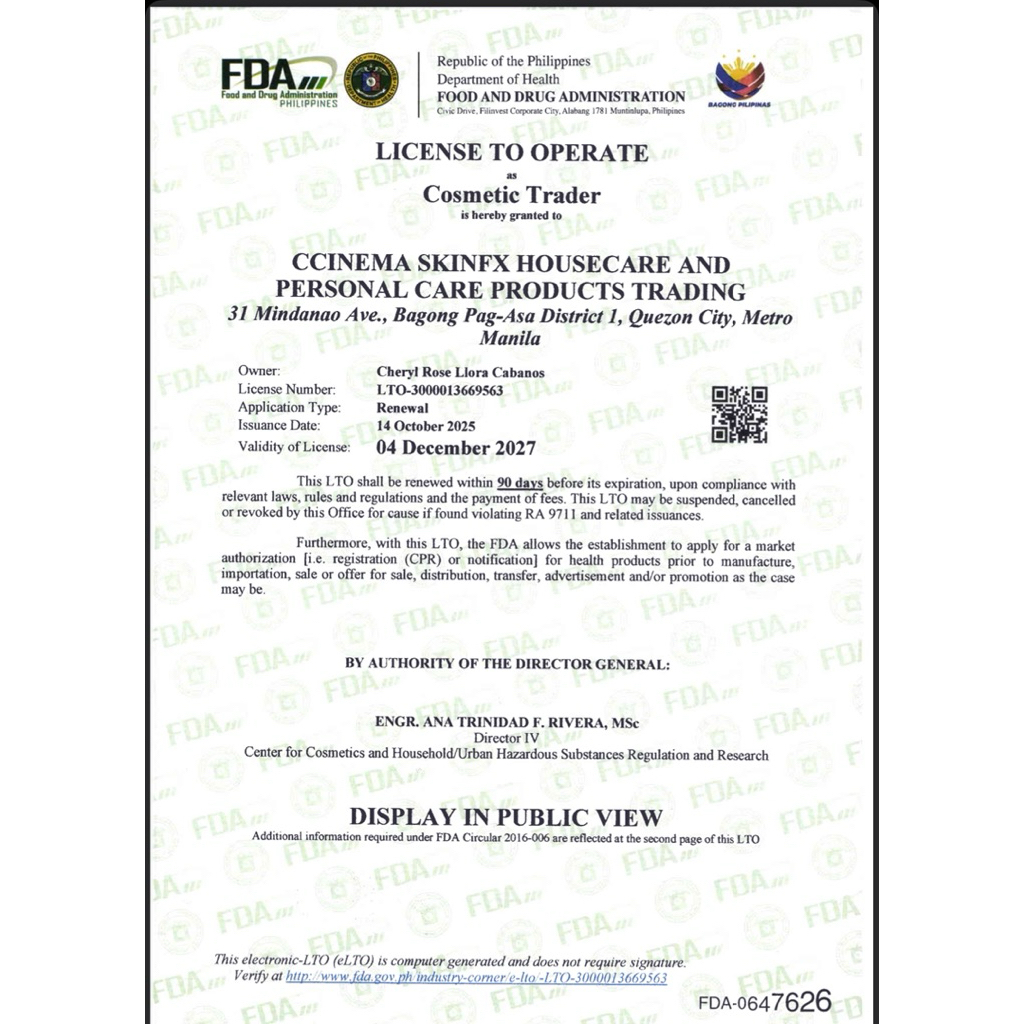 FDA Food and Drug Administration PHILIPPINES

Republic of the Philippines
Department of Health
FOOD AND DRUG ADMINISTRATION
Civic Drive, Filinvest Corporate City, Alabang 1781 Muntinlupa, Philippines

BAGONG PILIPINAS

LICENSE TO OPERATE
as
Cosmetic Trader
is hereby granted to

CCINEMA SKINFX HOUSECARE AND PERSONAL CARE PRODUCTS TRADING
31 Mindanao Ave., Bagong Pag-Asa District 1, Quezon City, Metro Manila

Owner: Cheryl Rose Llora Cabanos
License Number: LTO-3000013669563
Application Type: Renewal
Issuance Date: 14 October 2025
Validity of License: 04 December 2027

This LTO shall be renewed within 90 days before its expiration, upon compliance with relevant laws, rules and regulations and the payment of fees. This LTO may be suspended, cancelled or revoked by this Office for cause if found violating RA 9711 and related issuances.

Furthermore, with this LTO, the FDA allows the establishment to apply for a market authorization [i.e. registration (CPR) or notification] for health products prior to manufacture, importation, sale or offer for sale, distribution, transfer, advertisement and/or promotion as the case may be.

BY AUTHORITY OF THE DIRECTOR GENERAL:

ENGR. ANA TRINIDAD F. RIVERA, MSc
Director IV
Center for Cosmetics and Household/Urban Hazardous Substances Regulation and Research

DISPLAY IN PUBLIC VIEW
Additional information required under FDA Circular 2016-006 are reflected at the second page of this LTO

This electronic-LTO (eLTO) is computer generated and does not require signature.
Verify at http://www.fda.gov.ph/industry-corner/e-lto/-LTO-3000013669563

FDA-0647626

FDA